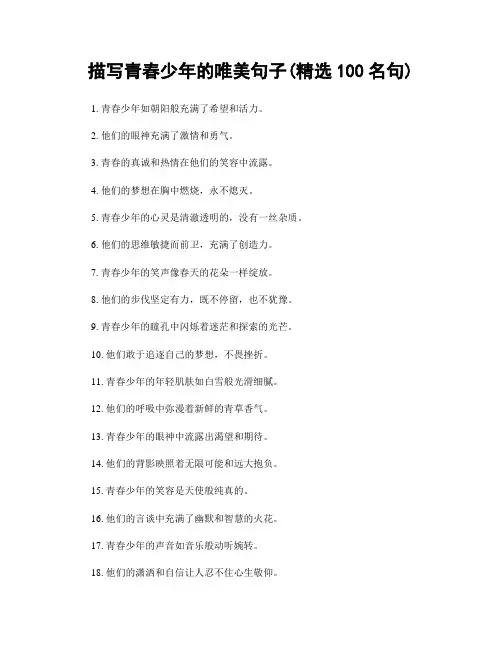 描写青春少年的唯美句子(精选 100 名句)

1. 青春少年如朝阳般充满了希望和活力。

2. 他们的眼神充满了激情和勇气。

3. 青春的真诚和热情在他们的笑容中流露。

4. 他们的梦想在胸中燃烧，永不熄灭。

5. 青春少年的心灵是清澈透明的，没有一丝杂质。

6. 他们的思维敏捷而前卫，充满了创造力。

7. 青春少年的笑声像春天的花朵一样绽放。

8. 他们的步伐坚定有力，既不停留，也不犹豫。

9. 青春少年的瞳孔中闪烁着迷茫和探索的光芒。

10. 他们敢于追逐自己的梦想，不畏挫折。

11. 青春少年的年轻肌肤如白雪般光滑细腻。

12. 他们的呼吸中弥漫着新鲜的青草香气。

13. 青春少年的眼神中流露出渴望和期待。

14. 他们的背影映照着无限可能和远大抱负。

15. 青春少年的笑容是天使般纯真的。

16. 他们的言谈中充满了幽默和智慧的火花。

17. 青春少年的声音如音乐般动听婉转。

18. 他们的潇洒和自信让人忍不住心生敬仰。